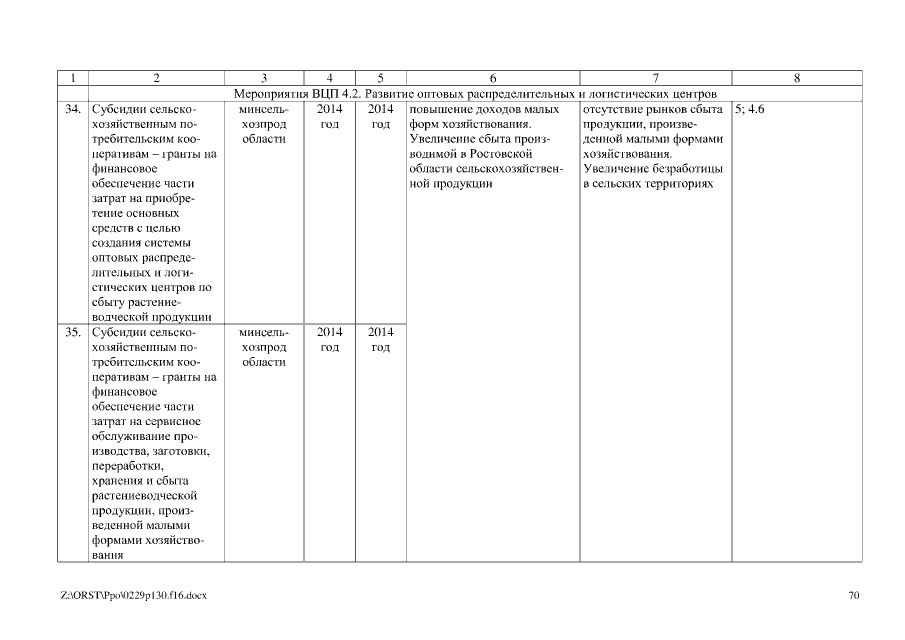 | 1 | 2 | 3 | 4 | 5 | 6 | 7 | 8 |
|---|---|---|---|---|---|---|---|
| Мероприятия ВЦП 4.2. Развитие оптовых распределительных и логистических центров | | | | | | | |
| 34. | Субсидии сельскохозяйственным потребительским кооперативам – гранты на финансовое обеспечение части затрат на приобретение основных средств с целью создания системы оптовых распределительных и логистических центров по сбыту растениеводческой продукции | минсельхозпрод области | 2014 год | 2014 год | повышение доходов малых форм хозяйствования. Увеличение сбыта производимой в Ростовской области сельскохозяйственной продукции | отсутствие рынков сбыта продукции, произведенной малыми формами хозяйствования. Увеличение безработицы в сельских территориях | 5; 4.6 |
| 35. | Субсидии сельскохозяйственным потребительским кооперативам – гранты на финансовое обеспечение части затрат на сервисное обслуживание производства, заготовки, переработки, хранения и сбыта растениеводческой продукции, произведенной малыми формами хозяйствования | минсельхозпрод области | 2014 год | 2014 год | | | |

Z:\ORST\Ppo\0229p130.f16.docx

70